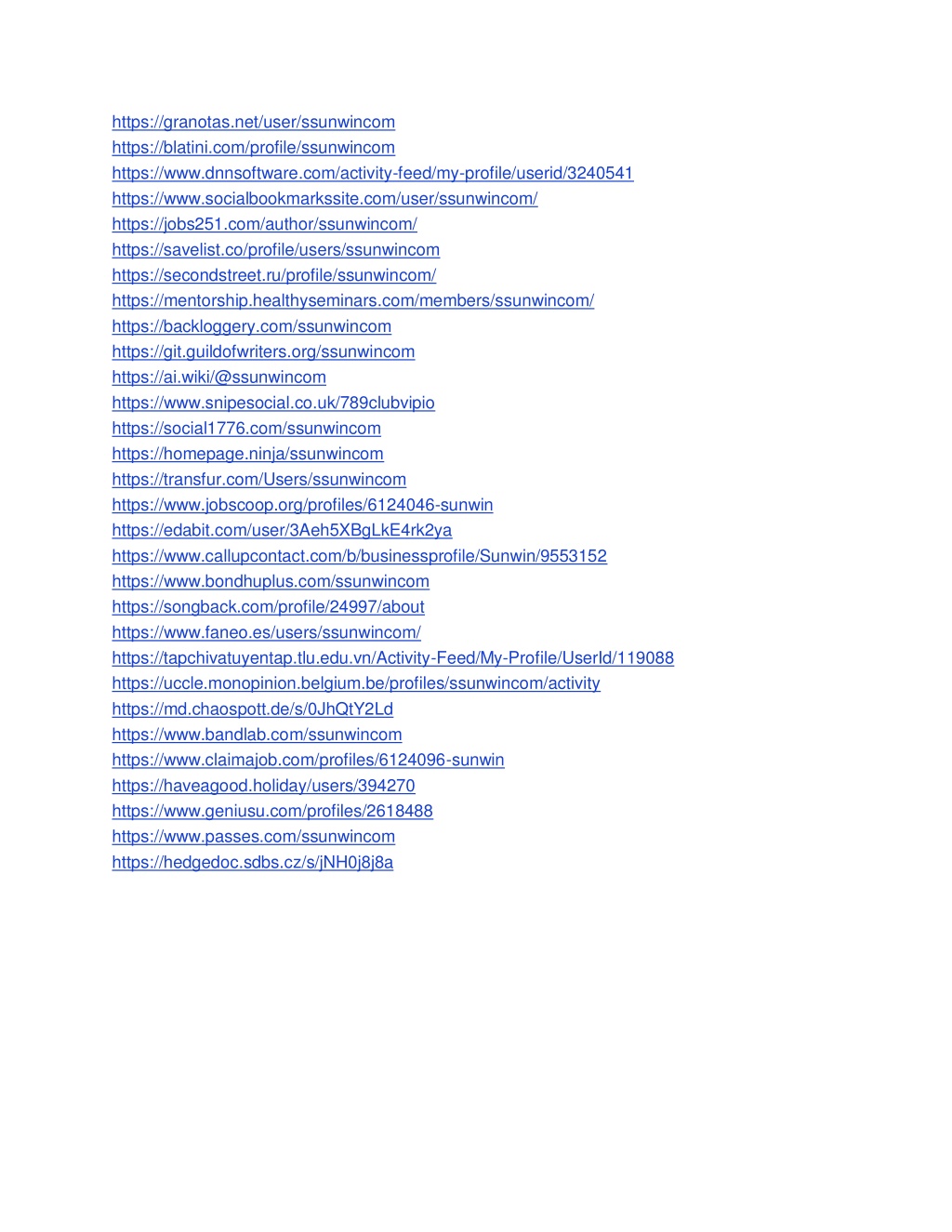 https://granotas.net/user/ssunwincom
https://blatini.com/profile/ssunwincom
https://www.dnnsoftware.com/activity-feed/my-profile/userid/3240541
https://www.socialbookmarkssite.com/user/ssunwincom/
https://jobs251.com/author/ssunwincom/
https://savelist.co/profile/users/ssunwincom
https://secondstreet.ru/profile/ssunwincom/
https://mentorship.healthyseminars.com/members/ssunwincom/
https://backloggery.com/ssunwincom
https://git.guildofwriters.org/ssunwincom
https://ai.wiki/@ssunwincom
https://www.snipesocial.co.uk/789clubvipio
https://social1776.com/ssunwincom
https://homepage.ninja/ssunwincom
https://transfur.com/Users/ssunwincom
https://www.jobscoop.org/profiles/6124046-sunwin
https://edabit.com/user/3Aeh5XBgLkE4rk2ya
https://www.callupcontact.com/b/businessprofile/Sunwin/9553152
https://www.bondhuplus.com/ssunwincom
https://songback.com/profile/24997/about
https://www.faneo.es/users/ssunwincom/
https://tapchivatuyentap.tlu.edu.vn/Activity-Feed/My-Profile/UserId/119088
https://uccle.monopinion.belgium.be/profiles/ssunwincom/activity
https://md.chaospott.de/s/0JhQtY2Ld
https://www.bandlab.com/ssunwincom
https://www.claimajob.com/profiles/6124096-sunwin
https://haveagood.holiday/users/394270
https://www.geniusu.com/profiles/2618488
https://www.passes.com/ssunwincom
https://hedgedoc.sdbs.cz/s/jNH0j8j8a